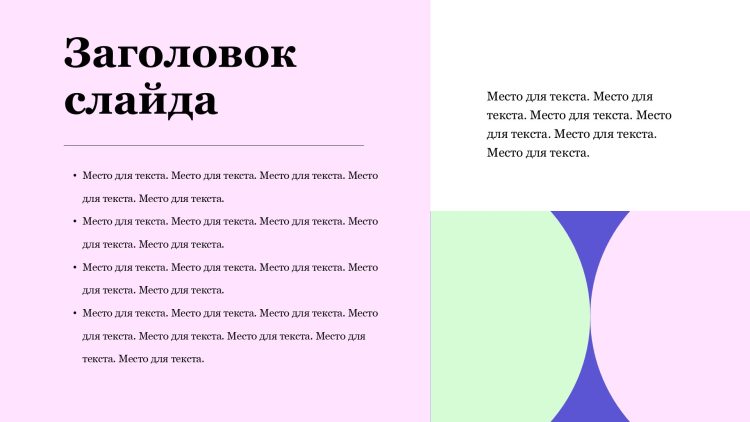 Заголовок слайда

• Место для текста. Место для текста. Место для текста. Место для текста. Место для текста.
• Место для текста. Место для текста. Место для текста. Место для текста. Место для текста.
• Место для текста. Место для текста. Место для текста. Место для текста. Место для текста.
• Место для текста. Место для текста. Место для текста. Место для текста. Место для текста. Место для текста. Место для текста. Место для текста.

Место для текста. Место для текста. Место для текста. Место для текста. Место для текста. Место для текста.